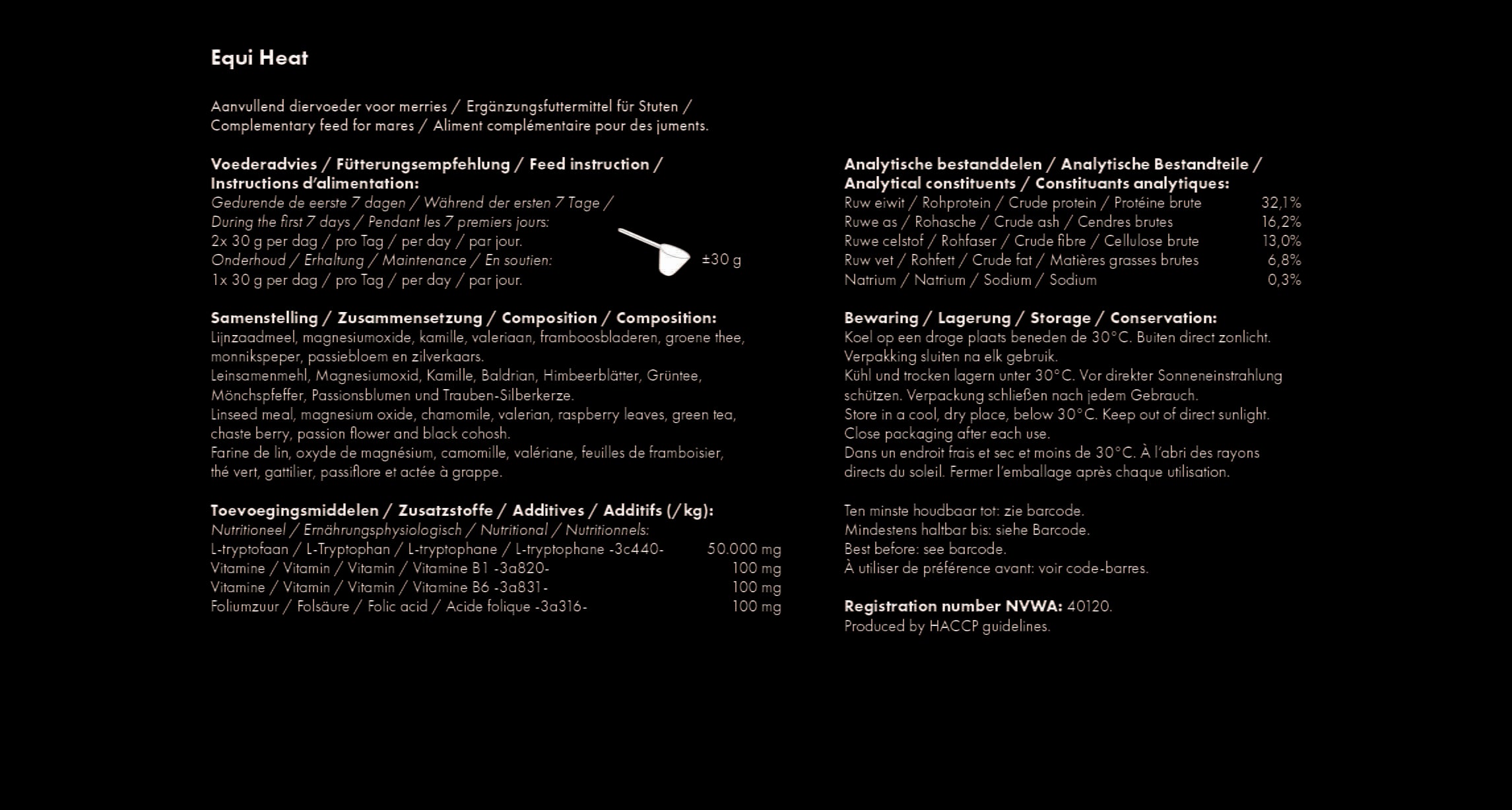 Equi Heat

Aanvullend diervoeder voor merries / Ergänzungsfuttermittel für Stuten / Complementary feed for mares / Aliment complémentaire pour des juments.

Voederadvies / Fütterungsempfehlung / Feed instruction / Instructions d'alimentation:
Gedurende de eerste 7 dagen / Während der ersten 7 Tage / During the first 7 days / Pendant les 7 premiers jours:
2x 30 g per dag / pro Tag / per day / par jour.
Onderhoud / Erhaltung / Maintenance / En soutien:
1x 30 g per dag / pro Tag / per day / par jour.

±30 g

Samenstelling / Zusammensetzung / Composition / Composition:
Lijnzaadmeel, magnesiumoxide, kamille, valeriaan, framboosbladeren, groene thee, monnikspeper, passiebloem en zilverkaars.
Leinsamenmehl, Magnesiumoxid, Kamille, Baldrian, Himbeerblätter, Grüntee, Mönchspfeffer, Passionsblumen und Trauben-Silberkerze.
Linseed meal, magnesium oxide, chamomile, valerian, raspberry leaves, green tea, chaste berry, passion flower and black cohosh.
Farine de lin, oxyde de magnésium, camomille, valériane, feuilles de framboisier, thé vert, gattilier, passiflore et actée à grappe.

Toevoegingsmiddelen / Zusatzstoffe / Additives / Additifs (/kg):
Nutritioneel / Ernährungsphysiologisch / Nutritional / Nutritionnels:

| | |
|---|---|
| L-tryptofaan / L-Tryptophan / L-tryptophane / L-tryptophane -3c440- | 50.000 mg |
| Vitamine / Vitamin / Vitamin / Vitamine B1 -3a820- | 100 mg |
| Vitamine / Vitamin / Vitamin / Vitamine B6 -3a831- | 100 mg |
| Foliumzuur / Folsäure / Folic acid / Acide folique -3a316- | 100 mg |

Analytische bestanddelen / Analytische Bestandteile / Analytical constituents / Constituants analytiques:

| | |
|---|---|
| Ruw eiwit / Rohprotein / Crude protein / Protéine brute | 32,1% |
| Ruwe as / Rohasche / Crude ash / Cendres brutes | 16,2% |
| Ruwe celstof / Rohfaser / Crude fibre / Cellulose brute | 13,0% |
| Ruw vet / Rohfett / Crude fat / Matières grasses brutes | 6,8% |
| Natrium / Natrium / Sodium / Sodium | 0,3% |

Bewaring / Lagerung / Storage / Conservation:
Koel op een droge plaats beneden de 30°C. Buiten direct zonlicht. Verpakking sluiten na elk gebruik.
Kühl und trocken lagern unter 30°C. Vor direkter Sonneneinstrahlung schützen. Verpackung schließen nach jedem Gebrauch.
Store in a cool, dry place, below 30°C. Keep out of direct sunlight. Close packaging after each use.
Dans un endroit frais et sec et moins de 30°C. À l'abri des rayons directs du soleil. Fermer l'emballage après chaque utilisation.

Ten minste houdbaar tot: zie barcode.
Mindestens haltbar bis: siehe Barcode.
Best before: see barcode.
À utiliser de préférence avant: voir code-barres.

Registration number NVWA: 40120.
Produced by HACCP guidelines.